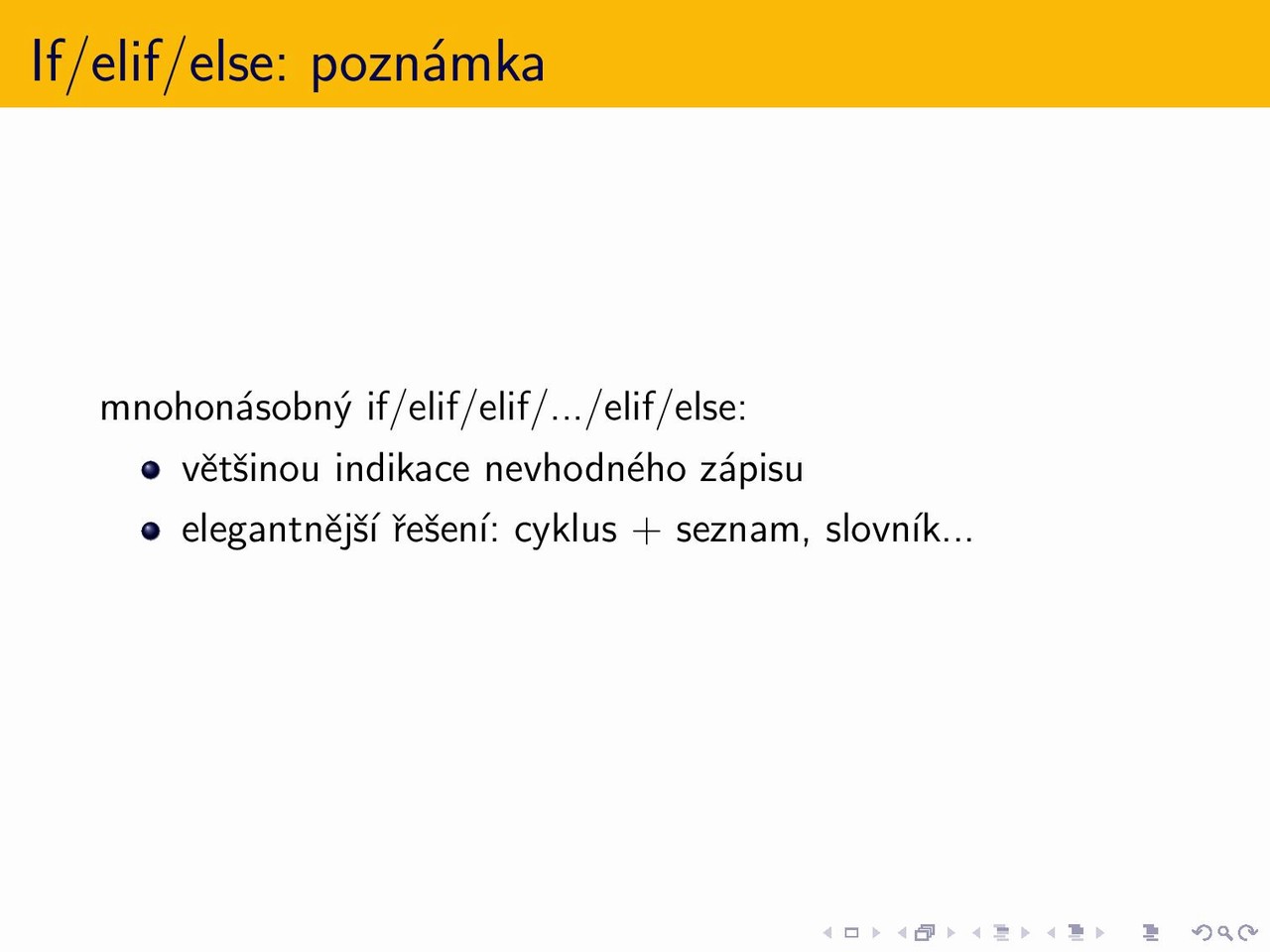 If/elif/else: poznámka

mnohonásobný if/elif/elif/.../elif/else:

- většinou indikace nevhodného zápisu
- elegantnější řešení: cyklus + seznam, slovník...